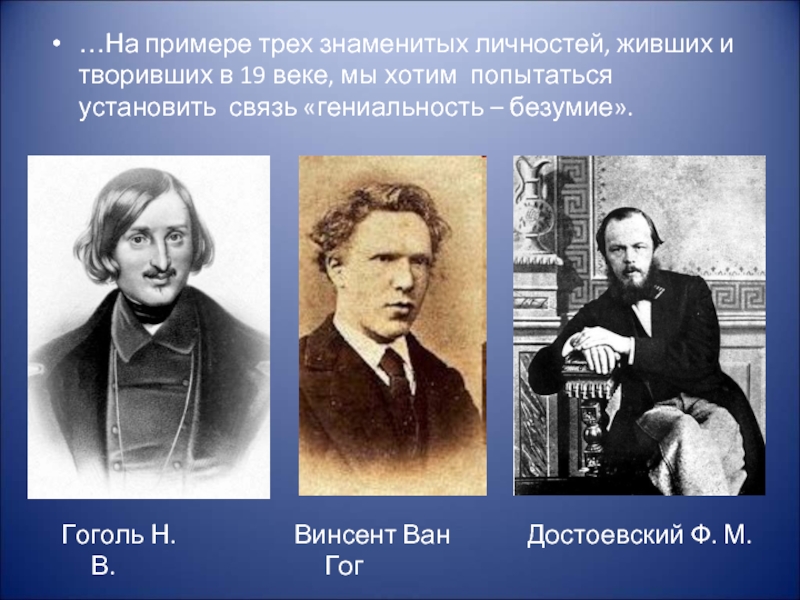 • …На примере трех знаменитых личностей, живших и творивших в 19 веке, мы хотим попытаться установить связь «гениальность – безумие».

Гоголь Н. В.

Винсент Ван Гог

Достоевский Ф. М.